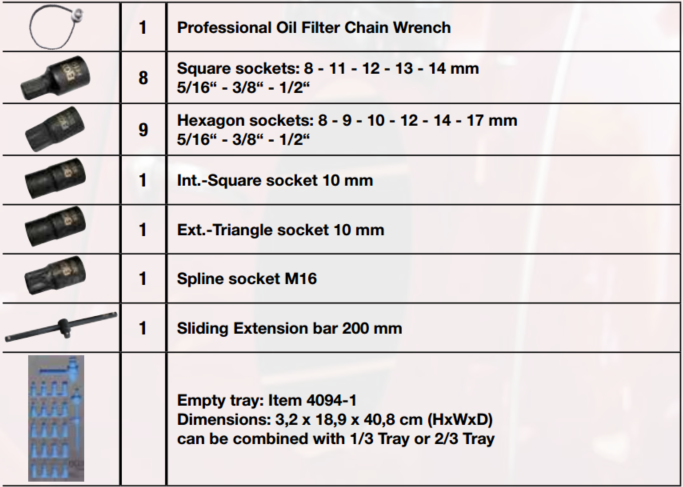 |  | 1 | Professional Oil Filter Chain Wrench |
|---|---|---|
|  | 8 | Square sockets: 8 - 11 - 12 - 13 - 14 mm 5/16" - 3/8" - 1/2" |
|  | 9 | Hexagon sockets: 8 - 9 - 10 - 12 - 14 - 17 mm 5/16" - 3/8" - 1/2" |
|  | 1 | Int.-Square socket 10 mm |
|  | 1 | Ext.-Triangle socket 10 mm |
|  | 1 | Spline socket M16 |
|  | 1 | Sliding Extension bar 200 mm |
|  |  | Empty tray: Item 4094-1 Dimensions: 3,2 x 18,9 x 40,8 cm (HxWxD) can be combined with 1/3 Tray or 2/3 Tray |